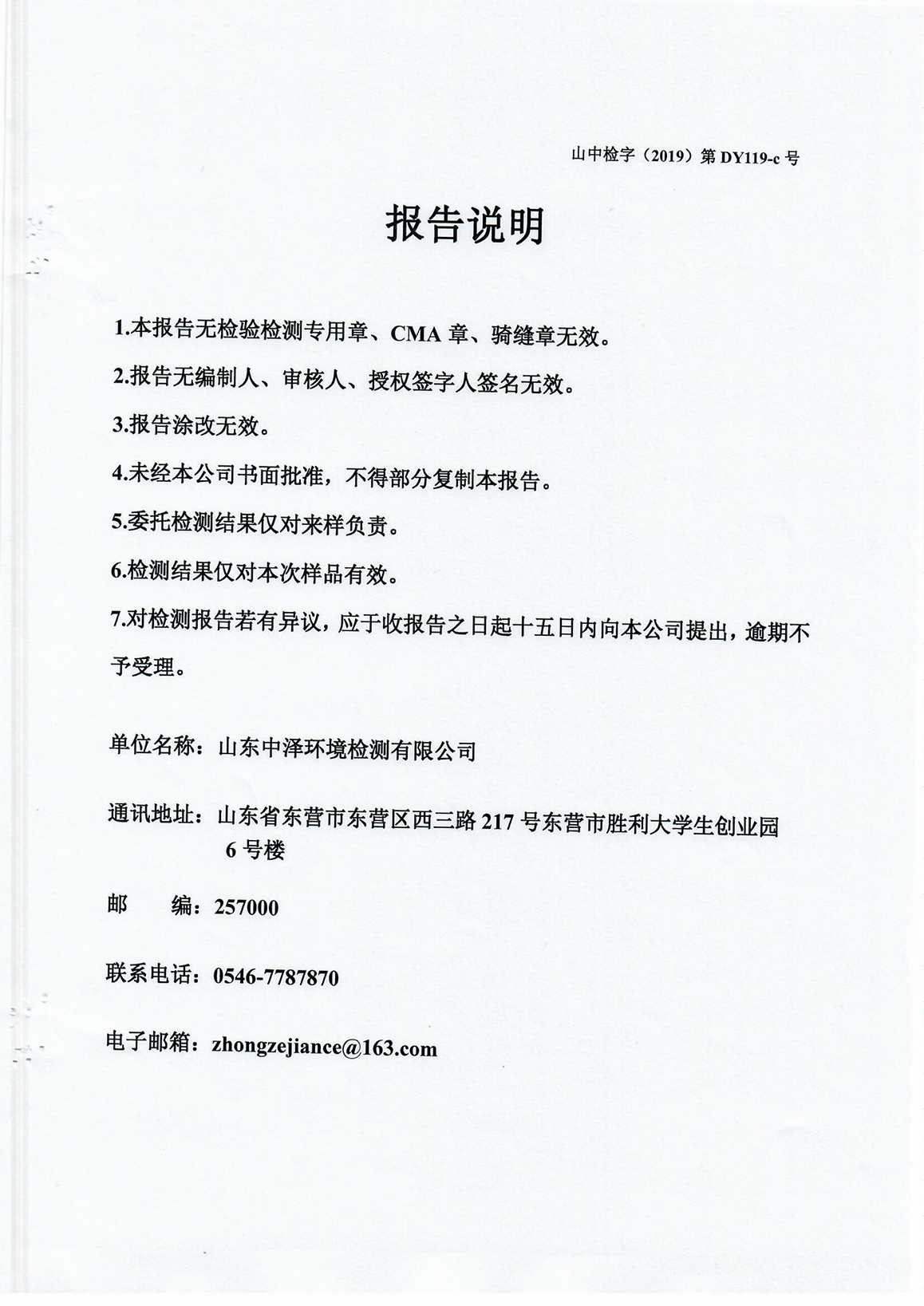 山中检字（2019）第 DY119-c 号

报告说明

1.本报告无检验检测专用章、CMA 章、骑缝章无效。

2.报告无编制人、审核人、授权签字人签名无效。

3.报告涂改无效。

4.未经本公司书面批准，不得部分复制本报告。

5.委托检测结果仅对来样负责。

6.检测结果仅对本次样品有效。

7.对检测报告若有异议，应于收报告之日起十五日内向本公司提出，逾期不予受理。

单位名称：山东中泽环境检测有限公司

通讯地址：山东省东营市东营区西三路 217 号东营市胜利大学生创业园 6 号楼

邮　　编：257000

联系电话：0546-7787870

电子邮箱：zhongzejiance@163.com